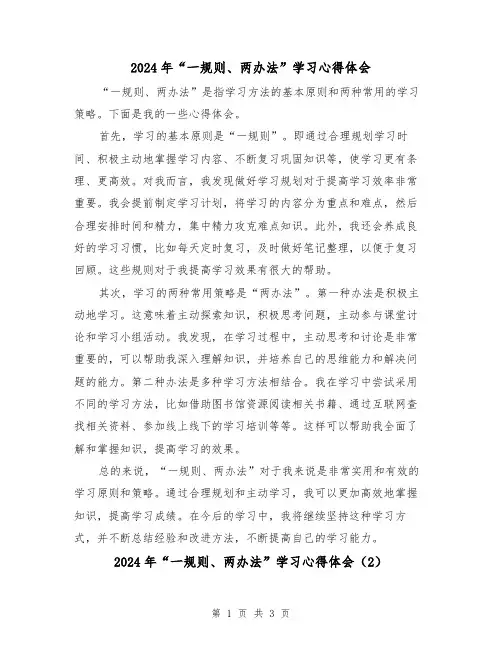 2024年“一规则、两办法”学习心得体会

“一规则、两办法”是指学习方法的基本原则和两种常用的学习策略。下面是我的一些心得体会。

首先，学习的基本原则是“一规则”。即通过合理规划学习时间、积极主动地掌握学习内容、不断复习巩固知识等，使学习更有条理、更高效。对我而言，我发现做好学习规划对于提高学习效率非常重要。我会提前制定学习计划，将学习的内容分为重点和难点，然后合理安排时间和精力，集中精力攻克难点知识。此外，我还会养成良好的学习习惯，比如每天定时复习，及时做好笔记整理，以便于复习回顾。这些规则对于我提高学习效果有很大的帮助。

其次，学习的两种常用策略是“两办法”。第一种办法是积极主动地学习。这意味着主动探索知识，积极思考问题，主动参与课堂讨论和学习小组活动。我发现，在学习过程中，主动思考和讨论是非常重要的，可以帮助我深入理解知识，并培养自己的思维能力和解决问题的能力。第二种办法是多种学习方法相结合。我在学习中尝试采用不同的学习方法，比如借助图书馆资源阅读相关书籍、通过互联网查找相关资料、参加线上线下的学习培训等等。这样可以帮助我全面了解和掌握知识，提高学习的效果。

总的来说，“一规则、两办法”对于我来说是非常实用和有效的学习原则和策略。通过合理规划和主动学习，我可以更加高效地掌握知识，提高学习成绩。在今后的学习中，我将继续坚持这种学习方式，并不断总结经验和改进方法，不断提高自己的学习能力。

2024年“一规则、两办法”学习心得体会（2）

第 1 页 共 3 页